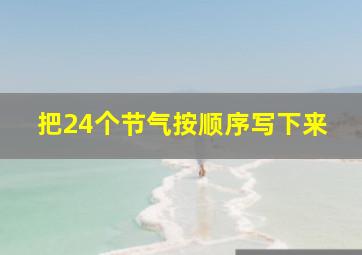 把24个节气按顺序写下来